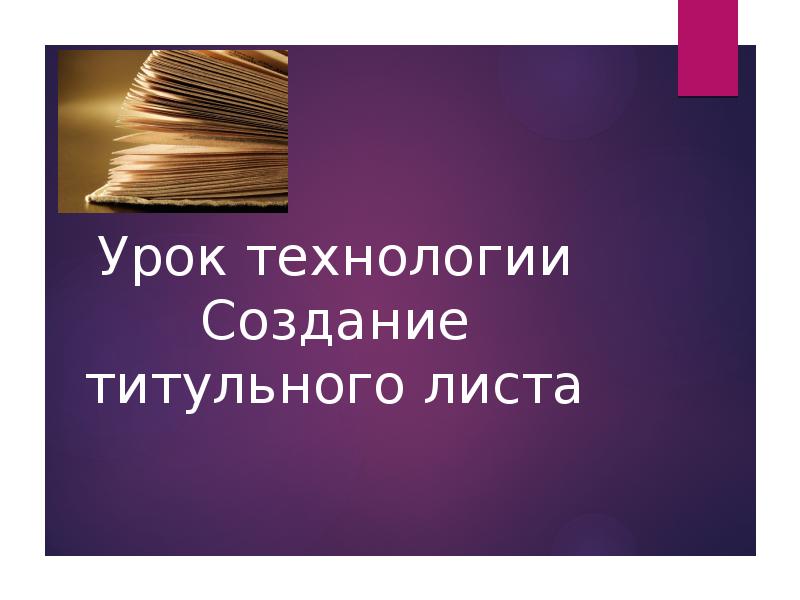 Урок технологии
Создание титульного листа